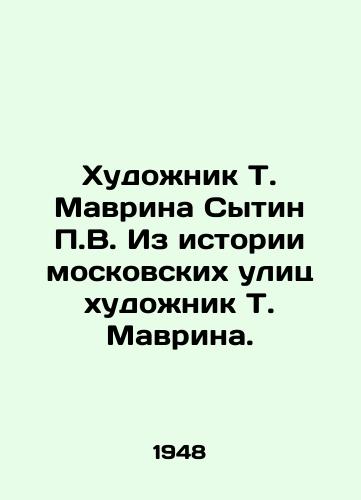 Художник Т. Маврина Сытин П.В. Из истории московских улиц художник Т. Маврина.

1948